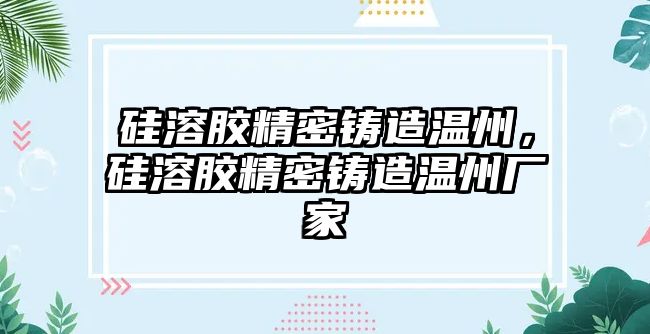 硅溶胶精密铸造温州，硅溶胶精密铸造温州厂家